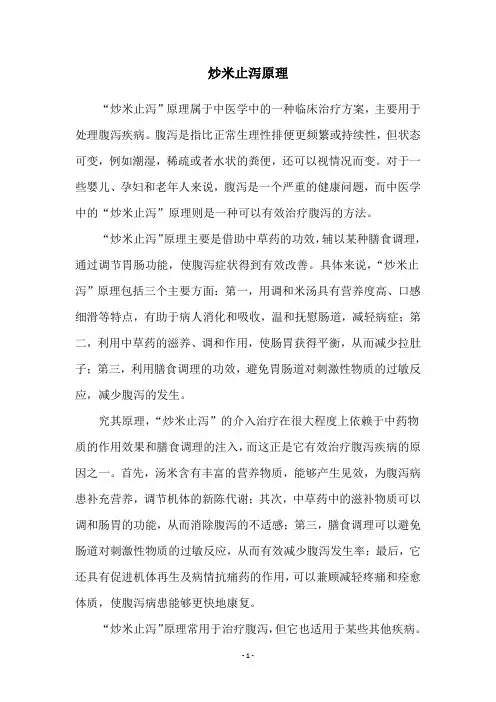 炒米止泻原理

“炒米止泻”原理属于中医学中的一种临床治疗方案，主要用于处理腹泻疾病。腹泻是指比正常生理性排便更频繁或持续性，但状态可变，例如潮湿，稀疏或者水状的粪便，还可以视情况而变。对于一些婴儿、孕妇和老年人来说，腹泻是一个严重的健康问题，而中医学中的“炒米止泻”原理则是一种可以有效治疗腹泻的方法。

“炒米止泻”原理主要是借助中草药的功效，辅以某种膳食调理，通过调节胃肠功能，使腹泻症状得到有效改善。具体来说，“炒米止泻”原理包括三个主要方面：第一，用调和米汤具有营养度高、口感细滑等特点，有助于病人消化和吸收，温和抚慰肠道，减轻病症；第二，利用中草药的滋养、调和作用，使肠胃获得平衡，从而减少拉肚子；第三，利用膳食调理的功效，避免胃肠道对刺激性物质的过敏反应，减少腹泻的发生。

究其原理，“炒米止泻”的介入治疗在很大程度上依赖于中药物质的作用效果和膳食调理的注入，而这正是它有效治疗腹泻疾病的原因之一。首先，汤米含有丰富的营养物质，能够产生见效，为腹泻病患补充营养，调节机体的新陈代谢；其次，中草药中的滋补物质可以调和肠胃的功能，从而消除腹泻的不适感；第三，膳食调理可以避免肠道对刺激性物质的过敏反应，从而有效减少腹泻发生率；最后，它还具有促进机体再生及病情抗痛药的作用，可以兼顾减轻疼痛和痊愈体质，使腹泻病患能够更快地康复。

“炒米止泻”原理常用于治疗腹泻，但它也适用于某些其他疾病。

- 1 -